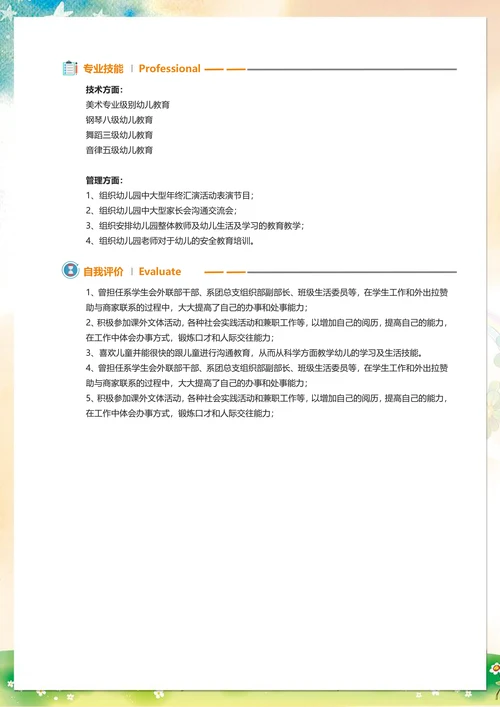 专业技能 | Professional

技术方面：
美术专业级别幼儿教育
钢琴八级幼儿教育
舞蹈三级幼儿教育
音律五级幼儿教育

管理方面：
1、组织幼儿园中大型年终汇演活动表演节目；
2、组织幼儿园中大型家长会沟通交流会；
3、组织安排幼儿园整体教师及幼儿生活及学习的教育教学；
4、组织幼儿园老师对于幼儿的安全教育培训。

自我评价 | Evaluate

1、曾担任系学生会外联部干部、系团总支组织部副部长、班级生活委员等，在学生工作和外出拉赞助与商家联系的过程中，大大提高了自己的办事和处事能力；
2、积极参加课外文体活动，各种社会实践活动和兼职工作等，以增加自己的阅历，提高自己的能力，在工作中体会办事方式，锻炼口才和人际交往能力；
3、喜欢儿童并能很快的跟儿童进行沟通教育，从而从科学方面教学幼儿的学习及生活技能。
4、曾担任系学生会外联部干部、系团总支组织部副部长、班级生活委员等，在学生工作和外出拉赞助与商家联系的过程中，大大提高了自己的办事和处事能力；
5、积极参加课外文体活动，各种社会实践活动和兼职工作等，以增加自己的阅历，提高自己的能力，在工作中体会办事方式，锻炼口才和人际交往能力；